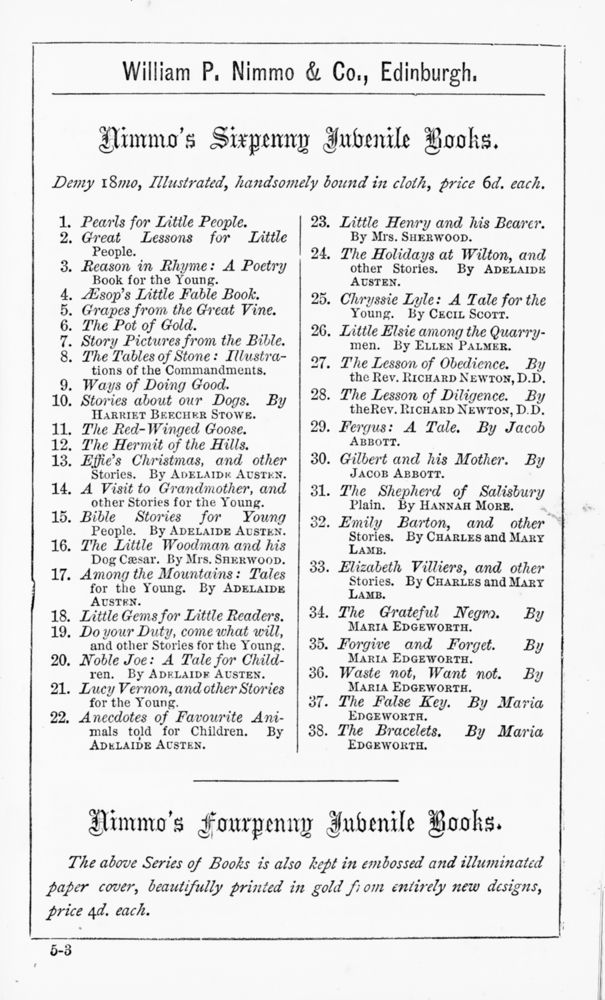 William P. Nimmo & Co., Edinburgh.

Nimmo's Sixpenny Juvenile Books.

Demy 18mo, Illustrated, handsomely bound in cloth, price 6d. each.

1. Pearls for Little People.
2. Great Lessons for Little People.
3. Reason in Rhyme: A Poetry Book for the Young.
4. Æsop's Little Fable Book.
5. Grapes from the Great Vine.
6. The Pot of Gold.
7. Story Pictures from the Bible.
8. The Tables of Stone: Illustrations of the Commandments.
9. Ways of Doing Good.
10. Stories about our Dogs. By Harriet Beecher Stowe.
11. The Red-Winged Goose.
12. The Hermit of the Hills.
13. Effie's Christmas, and other Stories. By Adelaide Austen.
14. A Visit to Grandmother, and other Stories for the Young.
15. Bible Stories for Young People. By Adelaide Austen.
16. The Little Woodman and his Dog Cæsar. By Mrs. Sherwood.
17. Among the Mountains: Tales for the Young. By Adelaide Austen.
18. Little Gems for Little Readers.
19. Do your Duty, come what will, and other Stories for the Young.
20. Noble Joe: A Tale for Children. By Adelaide Austen.
21. Lucy Vernon, and other Stories for the Young.
22. Anecdotes of Favourite Animals told for Children. By Adelaide Austen.

23. Little Henry and his Bearer. By Mrs. Sherwood.
24. The Holidays at Wilton, and other Stories. By Adelaide Austen.
25. Chryssie Lyle: A Tale for the Young. By Cecil Scott.
26. Little Elsie among the Quarrymen. By Ellen Palmer.
27. The Lesson of Obedience. By the Rev. Richard Newton, D.D.
28. The Lesson of Diligence. By theRev. Richard Newton, D.D.
29. Fergus: A Tale. By Jacob Abbott.
30. Gilbert and his Mother. By Jacob Abbott.
31. The Shepherd of Salisbury Plain. By Hannah More.
32. Emily Barton, and other Stories. By Charles and Mary Lamb.
33. Elizabeth Villiers, and other Stories. By Charles and Mary Lamb.
34. The Grateful Negro. By Maria Edgeworth.
35. Forgive and Forget. By Maria Edgeworth.
36. Waste not, Want not. By Maria Edgeworth.
37. The False Key. By Maria Edgeworth.
38. The Bracelets. By Maria Edgeworth.

Nimmo's Fourpenny Juvenile Books.

The above Series of Books is also kept in embossed and illuminated paper cover, beautifully printed in gold from entirely new designs, price 4d. each.

5-3